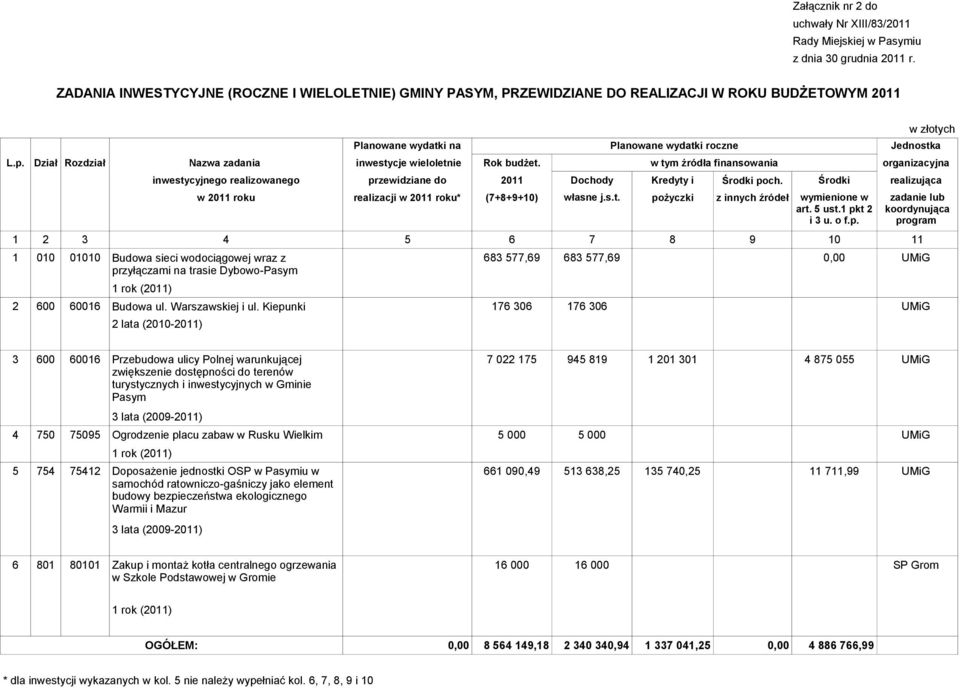 Załącznik nr 2 do
uchwały Nr XIII/83/2011
Rady Miejskiej w Pasymiu
z dnia 30 grudnia 2011 r.

ZADANIA INWESTYCYJNE (ROCZNE I WIELOLETNIE) GMINY PASYM, PRZEWIDZIANE DO REALIZACJI W ROKU BUDŻETOWYM 2011

w złotych

| L.p. | Dział | Rozdział | Nazwa zadania inwestycyjnego realizowanego w 2011 roku | Planowane wydatki na inwestycje wieloletnie przewidziane do realizacji w 2011 roku* | Planowane wydatki roczne Rok budżet. 2011 (7+8+9+10) | w tym źródła finansowania Dochody własne j.s.t. | Kredyty i pożyczki | Środki poch. z innych źródeł | Środki wymienione w art. 5 ust.1 pkt 2 i 3 u. o f.p. | Jednostka organizacyjna realizująca zadanie lub koordynująca program |
|---|---|---|---|---|---|---|---|---|---|---|
| 1 | 2 | 3 | 4 | 5 | 6 | 7 | 8 | 9 | 10 | 11 |
| 1 | 010 | 01010 | Budowa sieci wodociągowej wraz z przyłączami na trasie Dybowo-Pasym 1 rok (2011) | | 683 577,69 | 683 577,69 | | | 0,00 | UMiG |
| 2 | 600 | 60016 | Budowa ul. Warszawskiej i ul. Kiepunki 2 lata (2010-2011) | | 176 306 | 176 306 | | | | UMiG |
| 3 | 600 | 60016 | Przebudowa ulicy Polnej warunkującej zwiększenie dostępności do terenów turystycznych i inwestycyjnych w Gminie Pasym 3 lata (2009-2011) | | 7 022 175 | 945 819 | 1 201 301 | | 4 875 055 | UMiG |
| 4 | 750 | 75095 | Ogrodzenie placu zabaw w Rusku Wielkim 1 rok (2011) | | 5 000 | 5 000 | | | | UMiG |
| 5 | 754 | 75412 | Doposażenie jednostki OSP w Pasymiu w samochód ratowniczo-gaśniczy jako element budowy bezpieczeństwa ekologicznego Warmii i Mazur 3 lata (2009-2011) | | 661 090,49 | 513 638,25 | 135 740,25 | | 11 711,99 | UMiG |
| 6 | 801 | 80101 | Zakup i montaż kotła centralnego ogrzewania w Szkole Podstawowej w Gromie 1 rok (2011) | | 16 000 | 16 000 | | | | SP Grom |
| | | | OGÓŁEM: | 0,00 | 8 564 149,18 | 2 340 340,94 | 1 337 041,25 | 0,00 | 4 886 766,99 | |

* dla inwestycji wykazanych w kol. 5 nie należy wypełniać kol. 6, 7, 8, 9 i 10